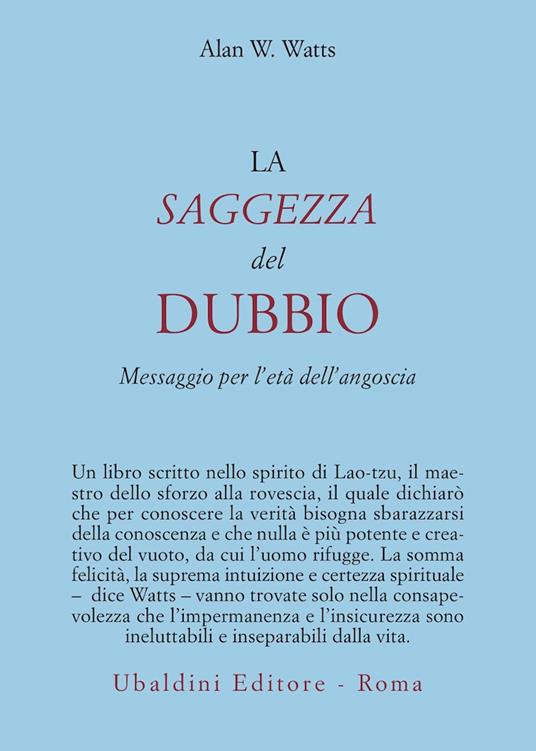 Alan W. Watts

LA
SAGGEZZA
del
DUBBIO

Messaggio per l'età dell'angoscia

Un libro scritto nello spirito di Lao-tzu, il maestro dello sforzo alla rovescia, il quale dichiarò che per conoscere la verità bisogna sbarazzarsi della conoscenza e che nulla è più potente e creativo del vuoto, da cui l'uomo rifugge. La somma felicità, la suprema intuizione e certezza spirituale – dice Watts – vanno trovate solo nella consapevolezza che l'impermanenza e l'insicurezza sono ineluttabili e inseparabili dalla vita.

Ubaldini Editore - Roma